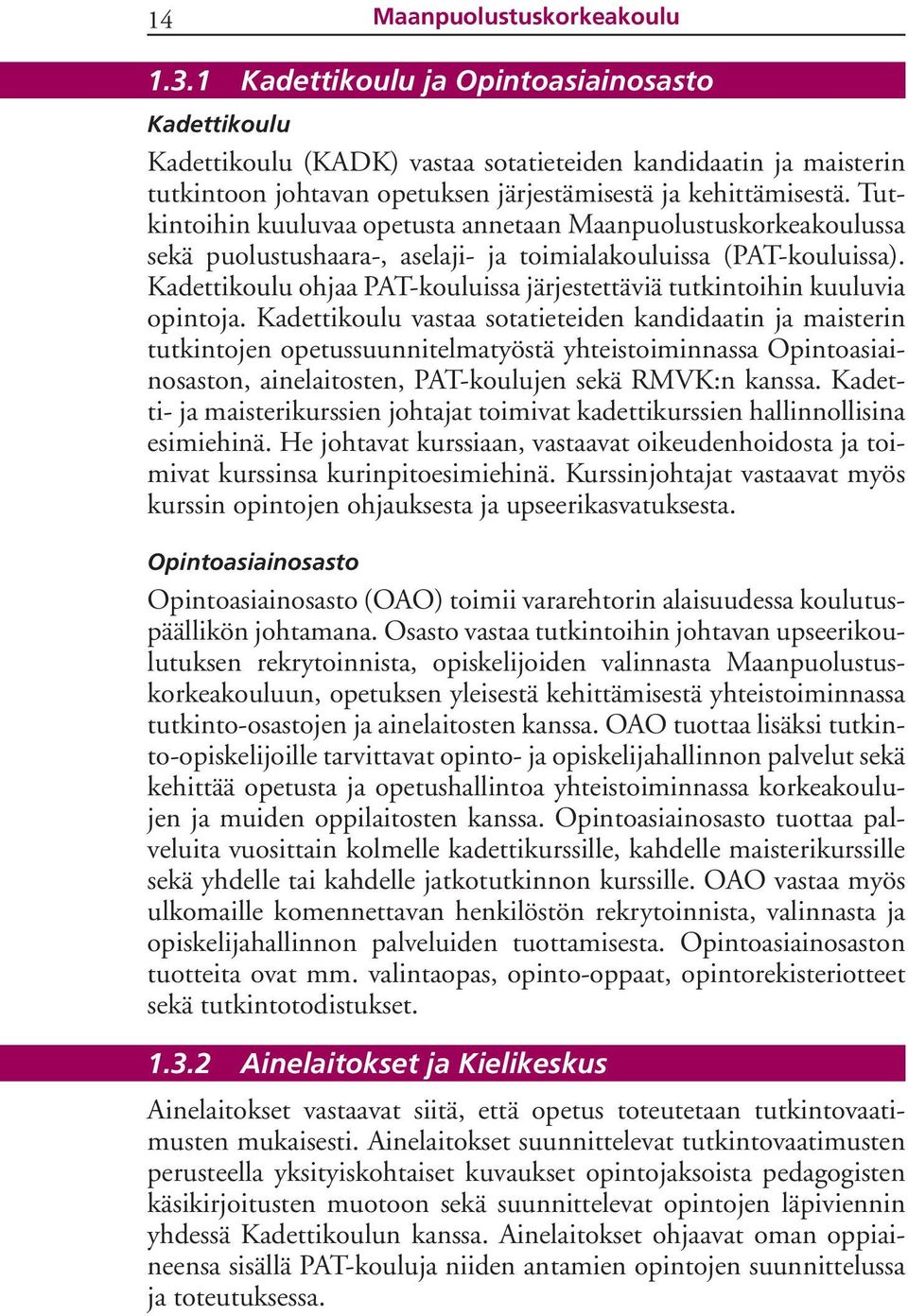 14 Maanpuolustuskorkeakoulu

1.3.1 Kadettikoulu ja Opintoasiainosasto

Kadettikoulu

Kadettikoulu (KADK) vastaa sotatieteiden kandidaatin ja maisterin tutkintoon johtavan opetuksen järjestämisestä ja kehittämisestä. Tutkintoihin kuuluvaa opetusta annetaan Maanpuolustuskorkeakoulussa sekä puolustushaara-, aselaji- ja toimialakouluissa (PAT-kouluissa). Kadettikoulu ohjaa PAT-kouluissa järjestettäviä tutkintoihin kuuluvia opintoja. Kadettikoulu vastaa sotatieteiden kandidaatin ja maisterin tutkintojen opetussuunnitelmatyöstä yhteistoiminnassa Opintoasiainosaston, ainelaitosten, PAT-koulujen sekä RMVK:n kanssa. Kadetti- ja maisterikurssien johtajat toimivat kadettikurssien hallinnollisina esimiehinä. He johtavat kurssiaan, vastaavat oikeudenhoidosta ja toimivat kurssinsa kurinpitoesimiehinä. Kurssinjohtajat vastaavat myös kurssin opintojen ohjauksesta ja upseerikasvatuksesta.

Opintoasiainosasto

Opintoasiainosasto (OAO) toimii vararehtorin alaisuudessa koulutuspäällikön johtamana. Osasto vastaa tutkintoihin johtavan upseerikoulutuksen rekrytoinnista, opiskelijoiden valinnasta Maanpuolustuskorkeakouluun, opetuksen yleisestä kehittämisestä yhteistoiminnassa tutkinto-osastojen ja ainelaitosten kanssa. OAO tuottaa lisäksi tutkinto-opiskelijoille tarvittavat opinto- ja opiskelijahallinnon palvelut sekä kehittää opetusta ja opetushallintoa yhteistoiminnassa korkeakoulujen ja muiden oppilaitosten kanssa. Opintoasiainosasto tuottaa palveluita vuosittain kolmelle kadettikurssille, kahdelle maisterikurssille sekä yhdelle tai kahdelle jatkotutkinnon kurssille. OAO vastaa myös ulkomaille komennettavan henkilöstön rekrytoinnista, valinnasta ja opiskelijahallinnon palveluiden tuottamisesta. Opintoasiainosaston tuotteita ovat mm. valintaopas, opinto-oppaat, opintorekisteriotteet sekä tutkintotodistukset.

1.3.2 Ainelaitokset ja Kielikeskus

Ainelaitokset vastaavat siitä, että opetus toteutetaan tutkintovaatimusten mukaisesti. Ainelaitokset suunnittelevat tutkintovaatimusten perusteella yksityiskohtaiset kuvaukset opintojaksoista pedagogisten käsikirjoitusten muotoon sekä suunnittelevat opintojen läpiviennin yhdessä Kadettikoulun kanssa. Ainelaitokset ohjaavat oman oppiaineensa sisällä PAT-kouluja niiden antamien opintojen suunnittelussa ja toteutuksessa.